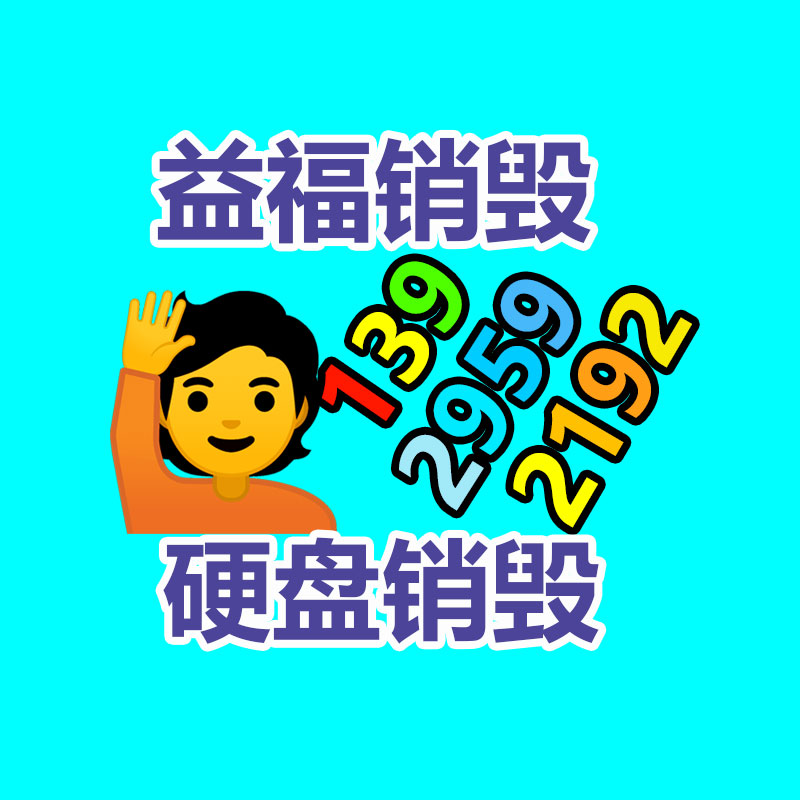 益福销毁

139
2959
2192

硬盘销毁